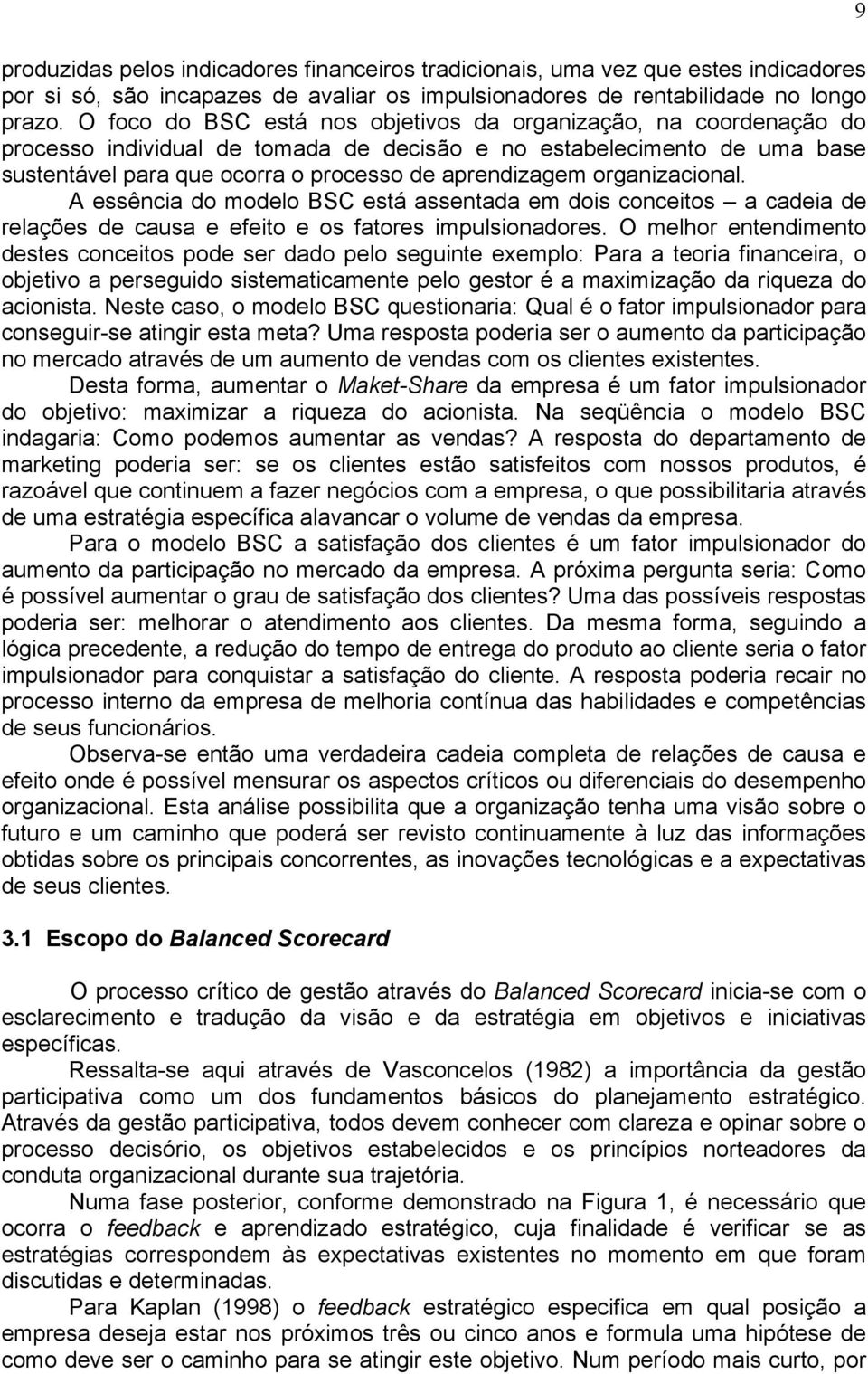 9

produzidas pelos indicadores financeiros tradicionais, uma vez que estes indicadores por si só, são incapazes de avaliar os impulsionadores de rentabilidade no longo prazo. O foco do BSC está nos objetivos da organização, na coordenação do processo individual de tomada de decisão e no estabelecimento de uma base sustentável para que ocorra o processo de aprendizagem organizacional.

A essência do modelo BSC está assentada em dois conceitos – a cadeia de relações de causa e efeito e os fatores impulsionadores. O melhor entendimento destes conceitos pode ser dado pelo seguinte exemplo: Para a teoria financeira, o objetivo a perseguido sistematicamente pelo gestor é a maximização da riqueza do acionista. Neste caso, o modelo BSC questionaria: Qual é o fator impulsionador para conseguir-se atingir esta meta? Uma resposta poderia ser o aumento da participação no mercado através de um aumento de vendas com os clientes existentes.

Desta forma, aumentar o Maket-Share da empresa é um fator impulsionador do objetivo: maximizar a riqueza do acionista. Na seqüência o modelo BSC indagaria: Como podemos aumentar as vendas? A resposta do departamento de marketing poderia ser: se os clientes estão satisfeitos com nossos produtos, é razoável que continuem a fazer negócios com a empresa, o que possibilitaria através de uma estratégia específica alavancar o volume de vendas da empresa.

Para o modelo BSC a satisfação dos clientes é um fator impulsionador do aumento da participação no mercado da empresa. A próxima pergunta seria: Como é possível aumentar o grau de satisfação dos clientes? Uma das possíveis respostas poderia ser: melhorar o atendimento aos clientes. Da mesma forma, seguindo a lógica precedente, a redução do tempo de entrega do produto ao cliente seria o fator impulsionador para conquistar a satisfação do cliente. A resposta poderia recair no processo interno da empresa de melhoria contínua das habilidades e competências de seus funcionários.

Observa-se então uma verdadeira cadeia completa de relações de causa e efeito onde é possível mensurar os aspectos críticos ou diferenciais do desempenho organizacional. Esta análise possibilita que a organização tenha uma visão sobre o futuro e um caminho que poderá ser revisto continuamente à luz das informações obtidas sobre os principais concorrentes, as inovações tecnológicas e a expectativas de seus clientes.

3.1 Escopo do Balanced Scorecard

O processo crítico de gestão através do Balanced Scorecard inicia-se com o esclarecimento e tradução da visão e da estratégia em objetivos e iniciativas específicas.

Ressalta-se aqui através de Vasconcelos (1982) a importância da gestão participativa como um dos fundamentos básicos do planejamento estratégico. Através da gestão participativa, todos devem conhecer com clareza e opinar sobre o processo decisório, os objetivos estabelecidos e os princípios norteadores da conduta organizacional durante sua trajetória.

Numa fase posterior, conforme demonstrado na Figura 1, é necessário que ocorra o feedback e aprendizado estratégico, cuja finalidade é verificar se as estratégias correspondem às expectativas existentes no momento em que foram discutidas e determinadas.

Para Kaplan (1998) o feedback estratégico especifica em qual posição a empresa deseja estar nos próximos três ou cinco anos e formula uma hipótese de como deve ser o caminho para se atingir este objetivo. Num período mais curto, por